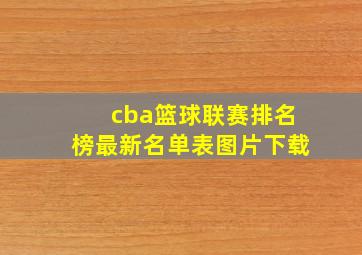 cba篮球联赛排名榜最新名单表图片下载